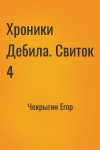 Хроники Дебила. Свиток 4

Чекрыгин Егор